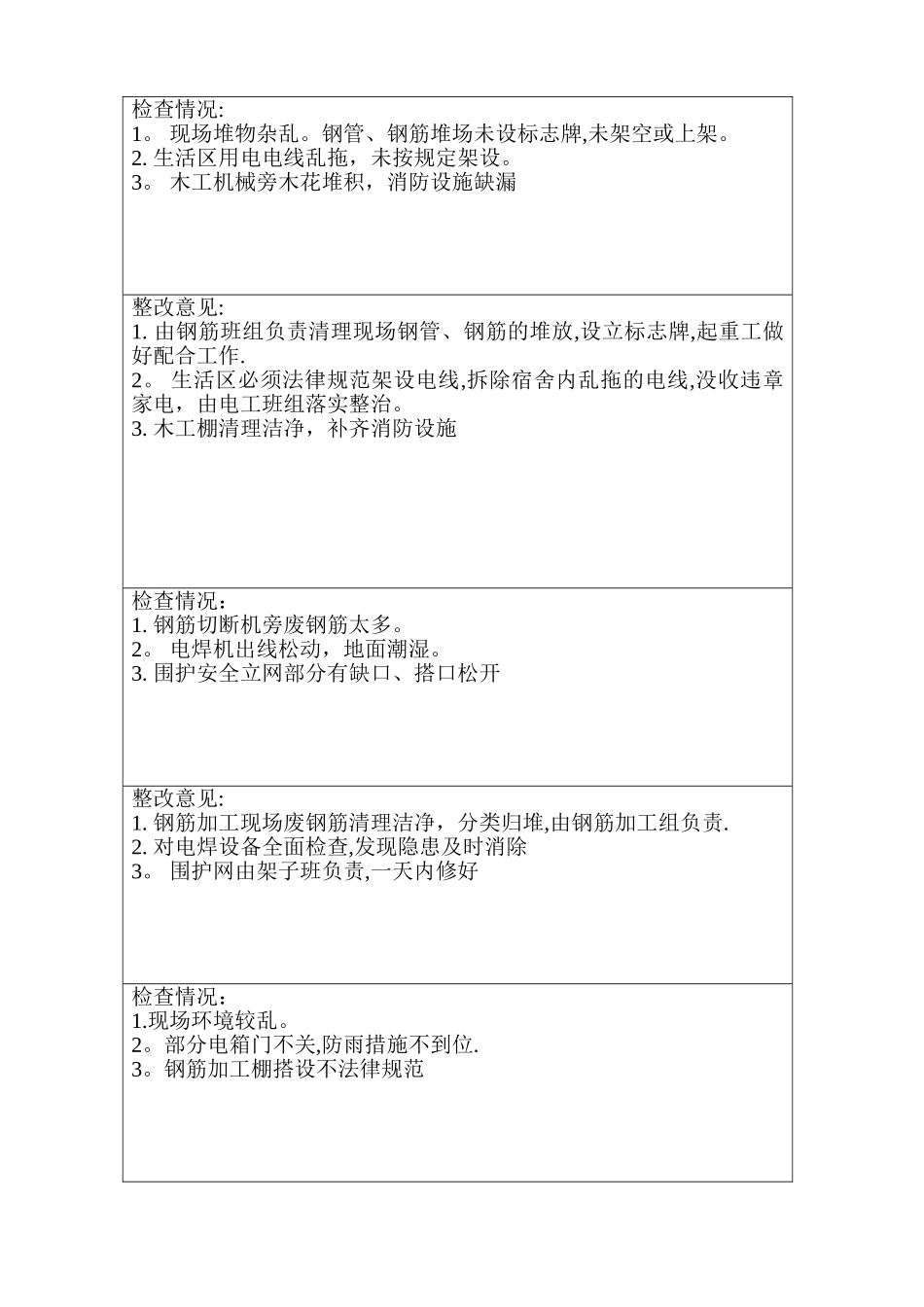 检查情况:
1。 现场堆物杂乱。钢管、钢筋堆场未设标志牌,未架空或上架。
2. 生活区用电电线乱拖，未按规定架设。
3。 木工机械旁木花堆积，消防设施缺漏

整改意见:
1. 由钢筋班组负责清理现场钢管、钢筋的堆放,设立标志牌,起重工做好配合工作.
2。 生活区必须法律规范架设电线,拆除宿舍内乱拖的电线,没收违章家电，由电工班组落实整治。
3. 木工棚清理洁净，补齐消防设施

检查情况：
1. 钢筋切断机旁废钢筋太多。
2。 电焊机出线松动，地面潮湿。
3. 围护安全立网部分有缺口、搭口松开

整改意见:
1. 钢筋加工现场废钢筋清理洁净，分类归堆,由钢筋加工组负责.
2. 对电焊设备全面检查,发现隐患及时消除
3。 围护网由架子班负责,一天内修好

检查情况：
1.现场环境较乱。
2。部分电箱门不关,防雨措施不到位.
3。钢筋加工棚搭设不法律规范